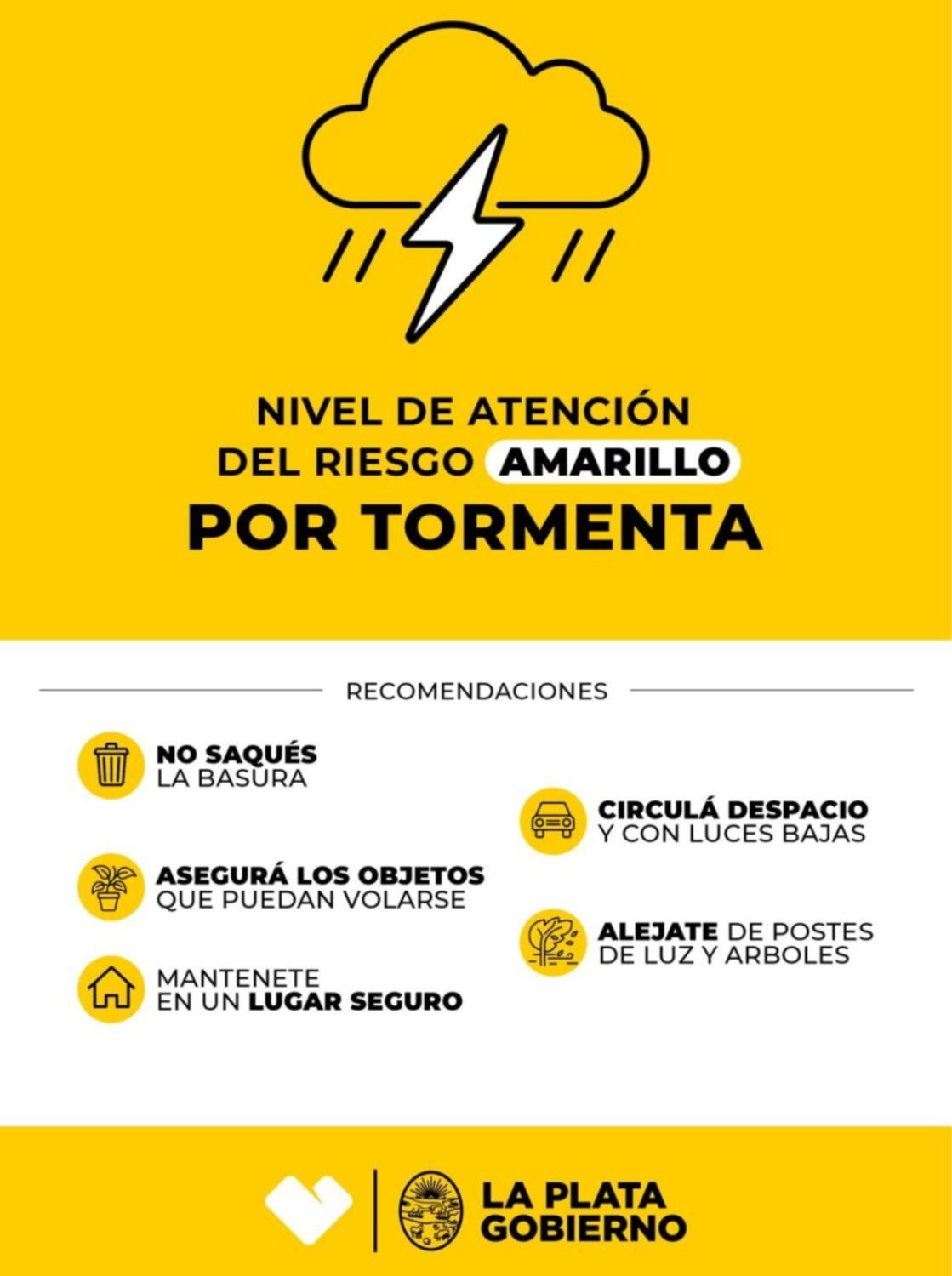 NIVEL DE ATENCIÓN DEL RIESGO AMARILLO
POR TORMENTA

RECOMENDACIONES

NO SAQUÉS LA BASURA

ASEGURÁ LOS OBJETOS QUE PUEDAN VOLARSE

MANTENETE EN UN LUGAR SEGURO

CIRCULÁ DESPACIO Y CON LUCES BAJAS

ALEJATE DE POSTES DE LUZ Y ARBOLES

LA PLATA GOBIERNO